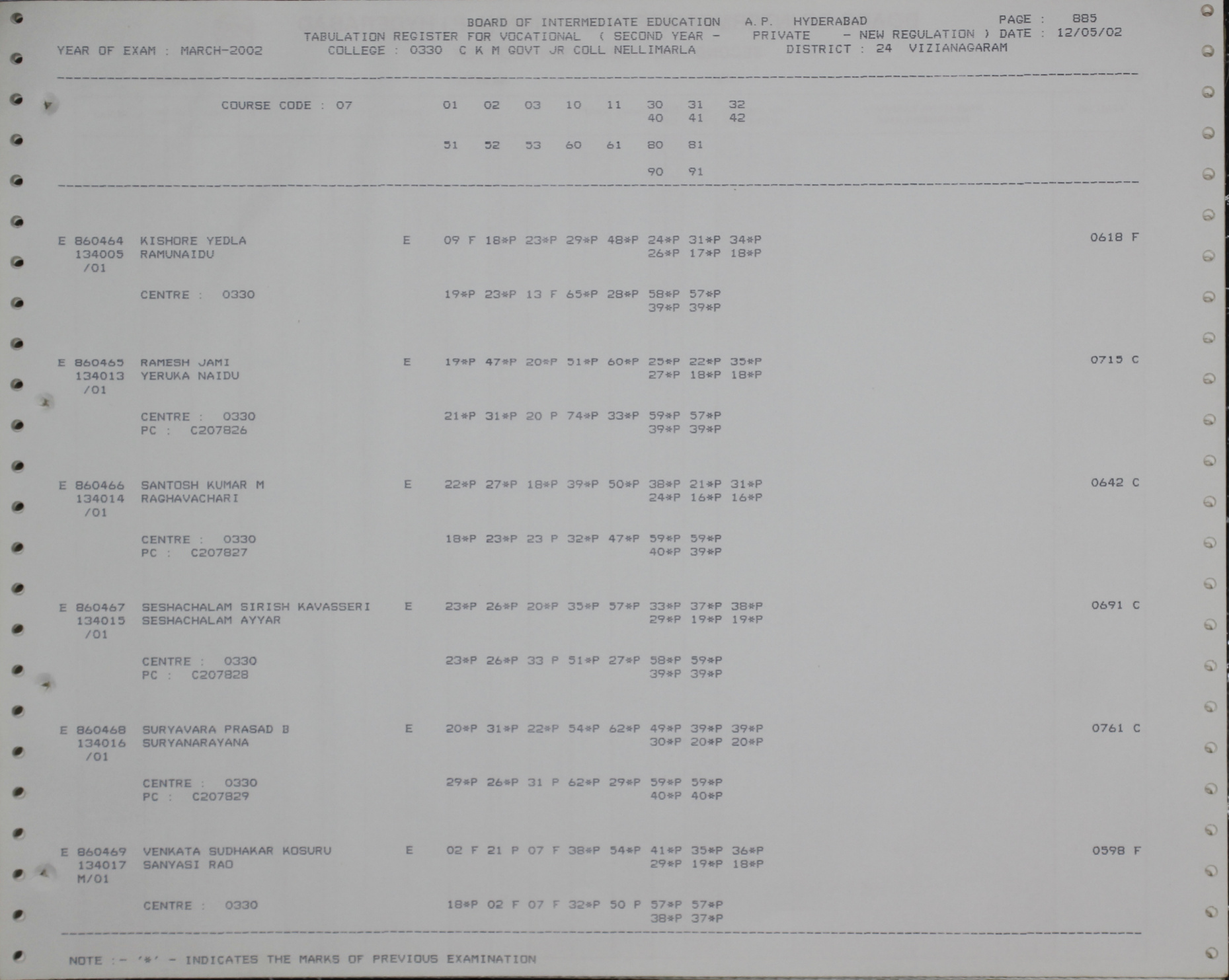 BOARD OF INTERMEDIATE EDUCATION A.P. HYDERABAD PAGE : 885
TABULATION REGISTER FOR VOCATIONAL ( SECOND YEAR - PRIVATE - NEW REGULATION ) DATE : 12/05/02
YEAR OF EXAM : MARCH-2002 COLLEGE : 0330 C K M GOVT JR COLL NELLIMARLA DISTRICT : 24 VIZIANAGARAM

COURSE CODE : 07 01 02 03 10 11 30 31 32
40 41 42

51 52 53 60 61 80 81

90 91

E 860464 KISHORE YEDLA E 09 F 18*P 23*P 29*P 48*P 24*P 31*P 34*P 0618 F
134005 RAMUNAIDU 26*P 17*P 18*P
/01

CENTRE : 0330 19*P 23*P 13 F 65*P 28*P 58*P 57*P
39*P 39*P

E 860465 RAMESH JAMI E 19*P 47*P 20*P 51*P 60*P 25*P 22*P 35*P 0715 C
134013 YERUKA NAIDU 27*P 18*P 18*P
/01

CENTRE : 0330 21*P 31*P 20 P 74*P 33*P 59*P 57*P
PC : C207826 39*P 39*P

E 860466 SANTOSH KUMAR M E 22*P 27*P 18*P 39*P 50*P 38*P 21*P 31*P 0642 C
134014 RAGHAVACHARI 24*P 16*P 16*P
/01

CENTRE : 0330 18*P 23*P 23 P 32*P 47*P 59*P 59*P
PC : C207827 40*P 39*P

E 860467 SESHACHALAM SIRISH KAVASSERI E 23*P 26*P 20*P 35*P 57*P 33*P 37*P 38*P 0691 C
134015 SESHACHALAM AYYAR 29*P 19*P 19*P
/01

CENTRE : 0330 23*P 26*P 33 P 51*P 27*P 58*P 59*P
PC : C207828 39*P 39*P

E 860468 SURYAVARA PRASAD B E 20*P 31*P 22*P 54*P 62*P 49*P 39*P 39*P 0761 C
134016 SURYANARAYANA 30*P 20*P 20*P
/01

CENTRE : 0330 29*P 26*P 31 P 62*P 29*P 59*P 59*P
PC : C207829 40*P 40*P

E 860469 VENKATA SUDHAKAR KOSURU E 02 F 21 P 07 F 38*P 54*P 41*P 35*P 36*P 0598 F
134017 SANYASI RAO 29*P 19*P 18*P
M/01

CENTRE : 0330 18*P 02 F 07 F 32*P 50 P 57*P 57*P
38*P 37*P

NOTE :- '*' - INDICATES THE MARKS OF PREVIOUS EXAMINATION